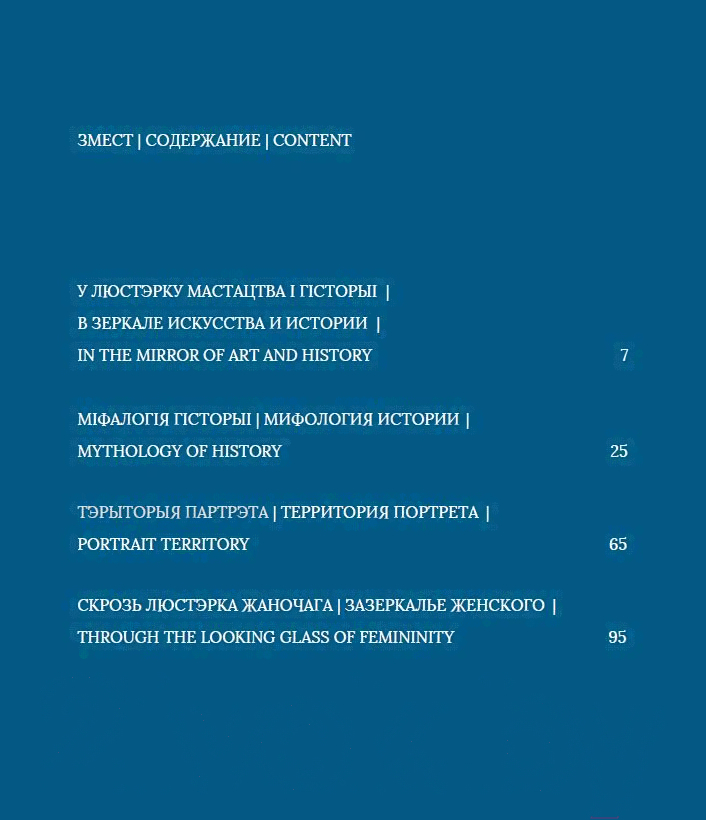 ЗМЕСТ | СОДЕРЖАНИЕ | CONTENT

У ЛЮСТЭРКУ МАСТАЦТВА І ГІСТОРЫІ |
В ЗЕРКАЛЕ ИСКУССТВА И ИСТОРИИ |
IN THE MIRROR OF ART AND HISTORY 7

МІФАЛОГІЯ ГІСТОРЫІ | МИФОЛОГИЯ ИСТОРИИ |
MYTHOLOGY OF HISTORY 25

ТЭРЫТОРЫЯ ПАРТРЭТА | ТЕРРИТОРИЯ ПОРТРЕТА |
PORTRAIT TERRITORY 65

СКРОЗЬ ЛЮСТЭРКА ЖАНОЧАГА | ЗАЗЕРКАЛЬЕ ЖЕНСКОГО |
THROUGH THE LOOKING GLASS OF FEMININITY 95